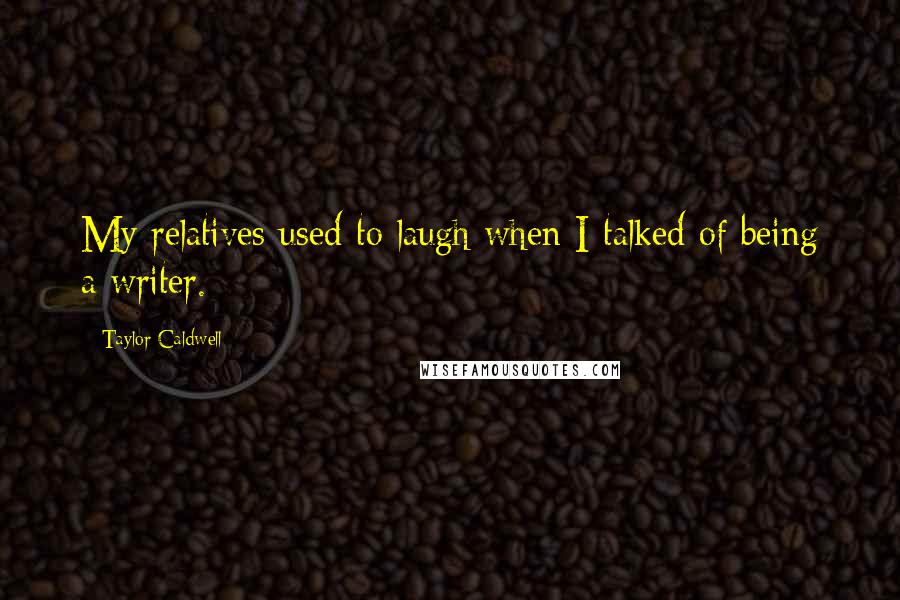 My relatives used to laugh when I talked of being a writer.

Taylor Caldwell

WISEFAMOUSQUOTES.COM